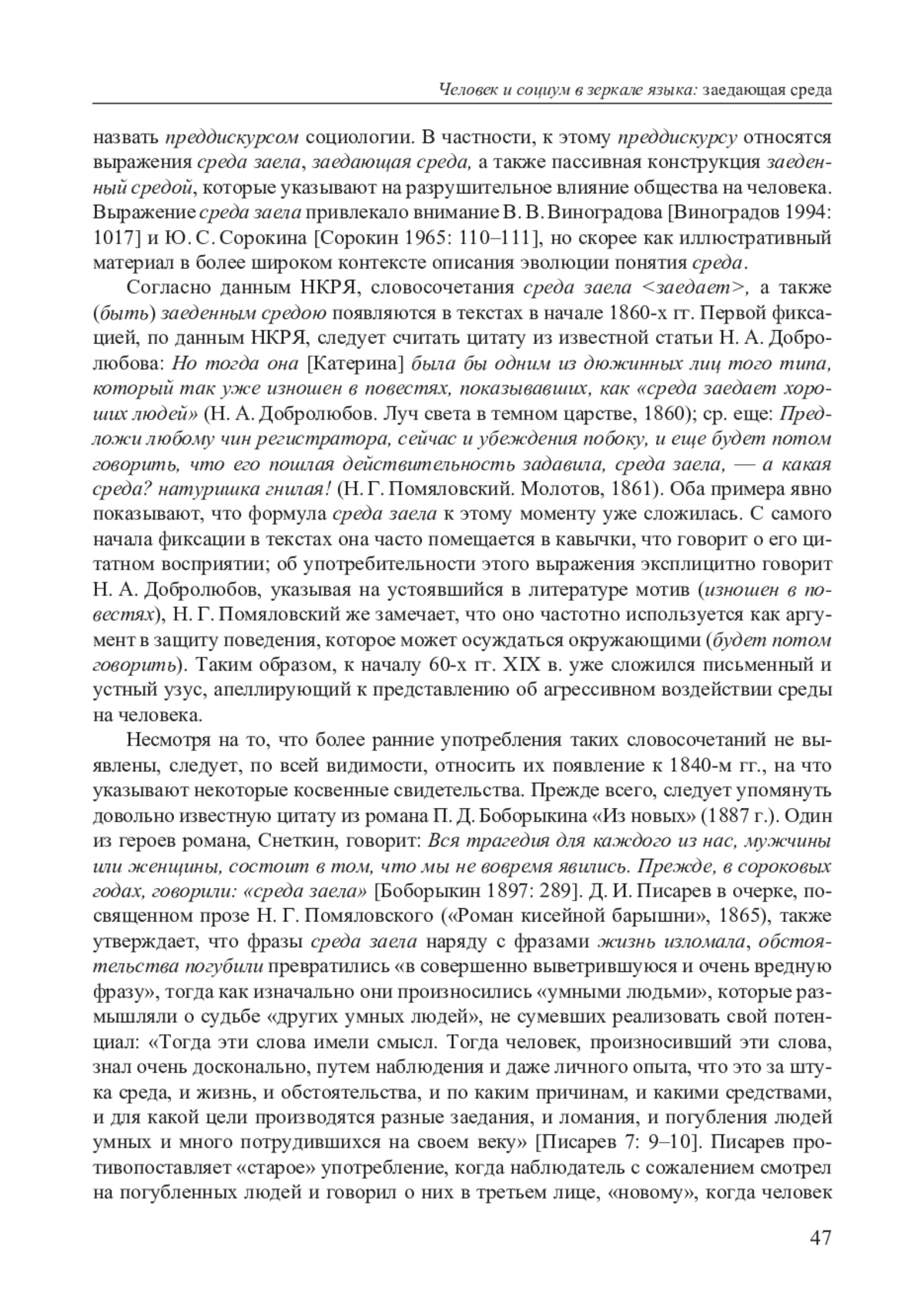 Человек и социум в зеркале языка: заедающая среда

назвать преддискурсом социологии. В частности, к этому преддискурсу относятся выражения среда заела, заедающая среда, а также пассивная конструкция заеденный средой, которые указывают на разрушительное влияние общества на человека. Выражение среда заела привлекало внимание В. В. Виноградова [Виноградов 1994: 1017] и Ю. С. Сорокина [Сорокин 1965: 110–111], но скорее как иллюстративный материал в более широком контексте описания эволюции понятия среда.

Согласно данным НКРЯ, словосочетания среда заела <заедает>, а также (быть) заеденным средою появляются в текстах в начале 1860-х гг. Первой фиксацией, по данным НКРЯ, следует считать цитату из известной статьи Н. А. Добролюбова: Но тогда она [Катерина] была бы одним из дюжинных лиц того типа, который так уже изношен в повестях, показывавших, как «среда заедает хороших людей» (Н. А. Добролюбов. Луч света в темном царстве, 1860); ср. еще: Предложи любому чин регистратора, сейчас и убеждения побоку, и еще будет потом говорить, что его пошлая действительность задавила, среда заела, — а какая среда? натуришка гнилая! (Н. Г. Помяловский. Молотов, 1861). Оба примера явно показывают, что формула среда заела к этому моменту уже сложилась. С самого начала фиксации в текстах она часто помещается в кавычки, что говорит о его цитатном восприятии; об употребительности этого выражения эксплицитно говорит Н. А. Добролюбов, указывая на устоявшийся в литературе мотив (изношен в повестях), Н. Г. Помяловский же замечает, что оно частотно используется как аргумент в защиту поведения, которое может осуждаться окружающими (будет потом говорить). Таким образом, к началу 60-х гг. XIX в. уже сложился письменный и устный узус, апеллирующий к представлению об агрессивном воздействии среды на человека.

Несмотря на то, что более ранние употребления таких словосочетаний не выявлены, следует, по всей видимости, относить их появление к 1840-м гг., на что указывают некоторые косвенные свидетельства. Прежде всего, следует упомянуть довольно известную цитату из романа П. Д. Боборыкина «Из новых» (1887 г.). Один из героев романа, Снеткин, говорит: Вся трагедия для каждого из нас, мужчины или женщины, состоит в том, что мы не вовремя явились. Прежде, в сороковых годах, говорили: «среда заела» [Боборыкин 1897: 289]. Д. И. Писарев в очерке, посвященном прозе Н. Г. Помяловского («Роман кисейной барышни», 1865), также утверждает, что фразы среда заела наряду с фразами жизнь изломала, обстоятельства погубили превратились «в совершенно выветрившуюся и очень вредную фразу», тогда как изначально они произносились «умными людьми», которые размышляли о судьбе «других умных людей», не сумевших реализовать свой потенциал: «Тогда эти слова имели смысл. Тогда человек, произносивший эти слова, знал очень досконально, путем наблюдения и даже личного опыта, что это за штука среда, и жизнь, и обстоятельства, и по каким причинам, и какими средствами, и для какой цели производятся разные заедания, и ломания, и погубления людей умных и много потрудившихся на своем веку» [Писарев 7: 9–10]. Писарев противопоставляет «старое» употребление, когда наблюдатель с сожалением смотрел на погубленных людей и говорил о них в третьем лице, «новому», когда человек

47